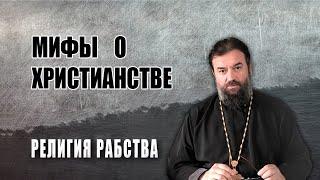 МИФЫ О ХРИСТИАНСТВЕ

РЕЛИГИЯ РАБСТВА